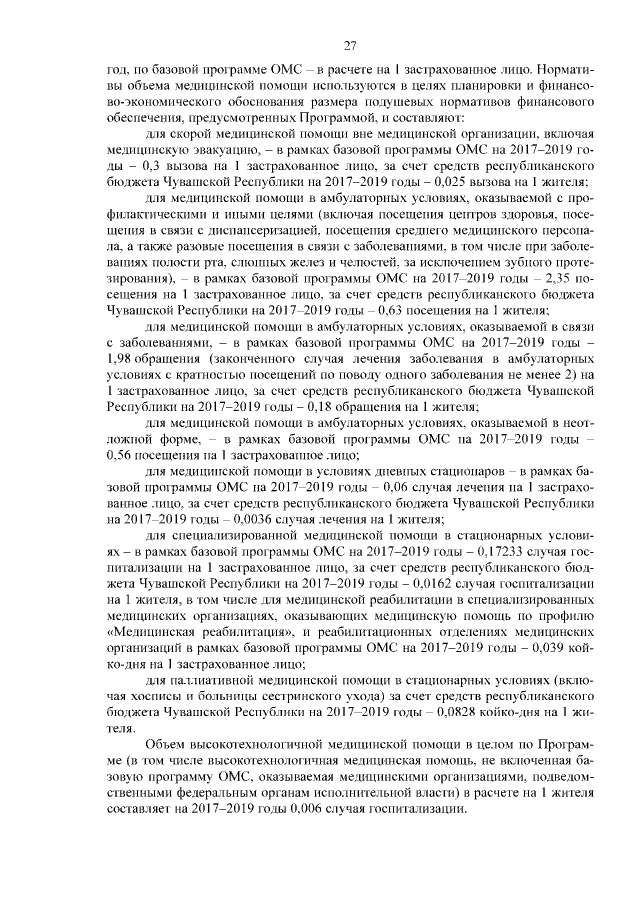 27

год, по базовой программе ОМС – в расчете на 1 застрахованное лицо. Нормативы объема медицинской помощи используются в целях планировки и финансово-экономического обоснования размера подушевых нормативов финансового обеспечения, предусмотренных Программой, и составляют:

для скорой медицинской помощи вне медицинской организации, включая медицинскую эвакуацию, – в рамках базовой программы ОМС на 2017–2019 годы – 0,3 вызова на 1 застрахованное лицо, за счет средств республиканского бюджета Чувашской Республики на 2017–2019 годы – 0,025 вызова на 1 жителя;

для медицинской помощи в амбулаторных условиях, оказываемой с профилактическими и иными целями (включая посещения центров здоровья, посещения в связи с диспансеризацией, посещения среднего медицинского персонала, а также разовые посещения в связи с заболеваниями, в том числе при заболеваниях полости рта, слюнных желез и челюстей, за исключением зубного протезирования), – в рамках базовой программы ОМС на 2017–2019 годы – 2,35 посещения на 1 застрахованное лицо, за счет средств республиканского бюджета Чувашской Республики на 2017–2019 годы – 0,63 посещения на 1 жителя;

для медицинской помощи в амбулаторных условиях, оказываемой в связи с заболеваниями, – в рамках базовой программы ОМС на 2017–2019 годы – 1,98 обращения (законченного случая лечения заболевания в амбулаторных условиях с кратностью посещений по поводу одного заболевания не менее 2) на 1 застрахованное лицо, за счет средств республиканского бюджета Чувашской Республики на 2017–2019 годы – 0,18 обращения на 1 жителя;

для медицинской помощи в амбулаторных условиях, оказываемой в неотложной форме, – в рамках базовой программы ОМС на 2017–2019 годы – 0,56 посещения на 1 застрахованное лицо;

для медицинской помощи в условиях дневных стационаров – в рамках базовой программы ОМС на 2017–2019 годы – 0,06 случая лечения на 1 застрахованное лицо, за счет средств республиканского бюджета Чувашской Республики на 2017–2019 годы – 0,0036 случая лечения на 1 жителя;

для специализированной медицинской помощи в стационарных условиях – в рамках базовой программы ОМС на 2017–2019 годы – 0,17233 случая госпитализации на 1 застрахованное лицо, за счет средств республиканского бюджета Чувашской Республики на 2017–2019 годы – 0,0162 случая госпитализации на 1 жителя, в том числе для медицинской реабилитации в специализированных медицинских организациях, оказывающих медицинскую помощь по профилю «Медицинская реабилитация», и реабилитационных отделениях медицинских организаций в рамках базовой программы ОМС на 2017–2019 годы – 0,039 койко-дня на 1 застрахованное лицо;

для паллиативной медицинской помощи в стационарных условиях (включая хосписы и больницы сестринского ухода) за счет средств республиканского бюджета Чувашской Республики на 2017–2019 годы – 0,0828 койко-дня на 1 жителя.

Объем высокотехнологичной медицинской помощи в целом по Программе (в том числе высокотехнологичная медицинская помощь, не включенная базовую программу ОМС, оказываемая медицинскими организациями, подведомственными федеральным органам исполнительной власти) в расчете на 1 жителя составляет на 2017–2019 годы 0,006 случая госпитализации.